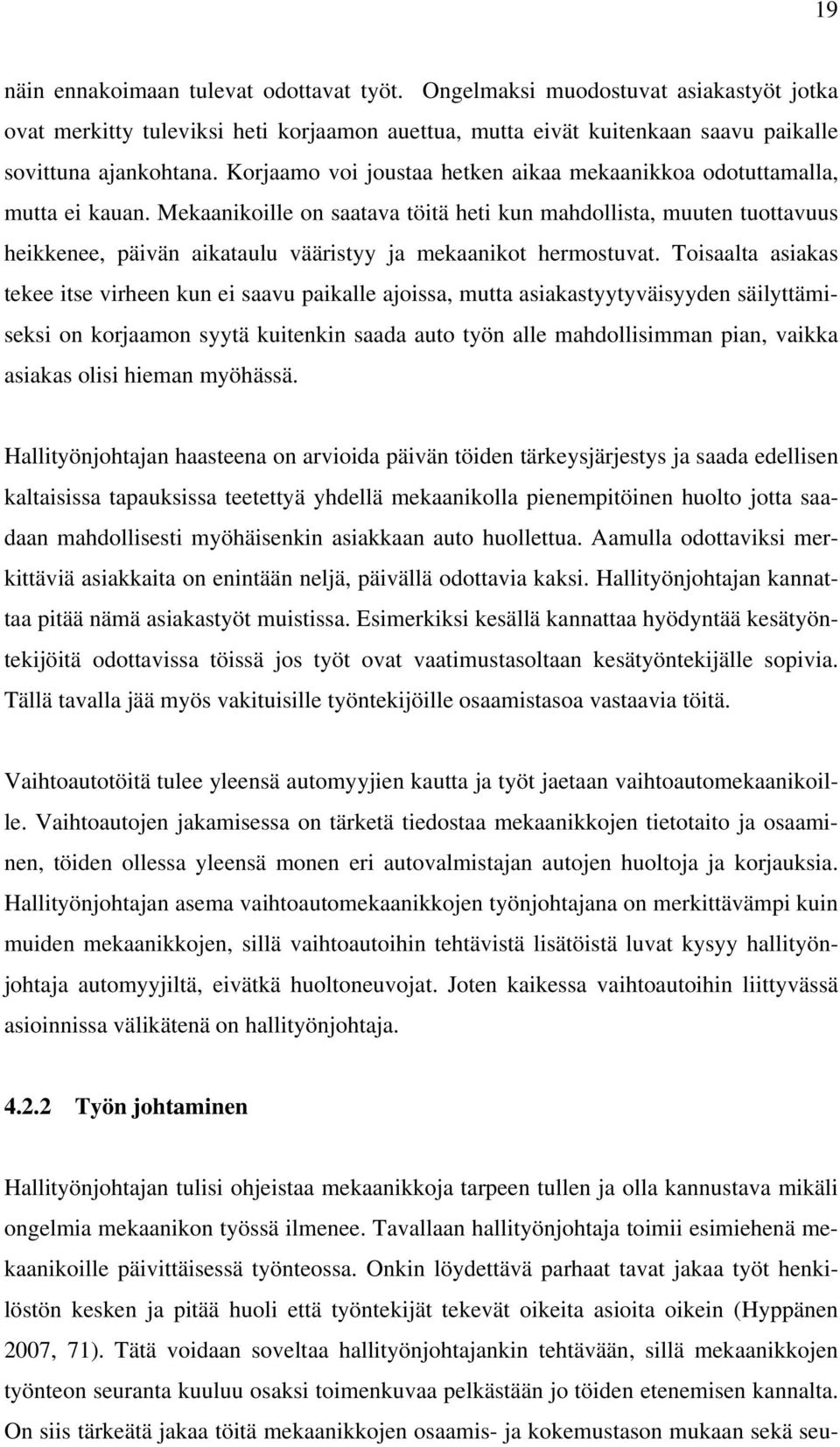 19

näin ennakoimaan tulevat odottavat työt. Ongelmaksi muodostuvat asiakastyöt jotka ovat merkitty tuleviksi heti korjaamon auettua, mutta eivät kuitenkaan saavu paikalle sovittuna ajankohtana. Korjaamo voi joustaa hetken aikaa mekaanikkoa odotuttamalla, mutta ei kauan. Mekaanikoille on saatava töitä heti kun mahdollista, muuten tuottavuus heikkenee, päivän aikataulu vääristyy ja mekaanikot hermostuvat. Toisaalta asiakas tekee itse virheen kun ei saavu paikalle ajoissa, mutta asiakastyytyväisyyden säilyttämiseksi on korjaamon syytä kuitenkin saada auto työn alle mahdollisimman pian, vaikka asiakas olisi hieman myöhässä.

Hallityönjohtajan haasteena on arvioida päivän töiden tärkeysjärjestys ja saada edellisen kaltaisissa tapauksissa teetettyä yhdellä mekaanikolla pienempitöinen huolto jotta saadaan mahdollisesti myöhäisenkin asiakkaan auto huollettua. Aamulla odottaviksi merkittäviä asiakkaita on enintään neljä, päivällä odottavia kaksi. Hallityönjohtajan kannattaa pitää nämä asiakastyöt muistissa. Esimerkiksi kesällä kannattaa hyödyntää kesätyöntekijöitä odottavissa töissä jos työt ovat vaatimustasoltaan kesätyöntekijälle sopivia. Tällä tavalla jää myös vakituisille työntekijöille osaamistasoa vastaavia töitä.

Vaihtoautotöitä tulee yleensä automyyjien kautta ja työt jaetaan vaihtoautomekaanikoille. Vaihtoautojen jakamisessa on tärketä tiedostaa mekaanikkojen tietotaito ja osaaminen, töiden ollessa yleensä monen eri autovalmistajan autojen huoltoja ja korjauksia. Hallityönjohtajan asema vaihtoautomekaanikkojen työnjohtajana on merkittävämpi kuin muiden mekaanikkojen, sillä vaihtoautoihin tehtävistä lisätöistä luvat kysyy hallityönjohtaja automyyjiltä, eivätkä huoltoneuvojat. Joten kaikessa vaihtoautoihin liittyvässä asioinnissa välikätenä on hallityönjohtaja.

4.2.2 Työn johtaminen

Hallityönjohtajan tulisi ohjeistaa mekaanikkoja tarpeen tullen ja olla kannustava mikäli ongelmia mekaanikon työssä ilmenee. Tavallaan hallityönjohtaja toimii esimiehenä mekaanikoille päivittäisessä työnteossa. Onkin löydettävä parhaat tavat jakaa työt henkilöstön kesken ja pitää huoli että työntekijät tekevät oikeita asioita oikein (Hyppänen 2007, 71). Tätä voidaan soveltaa hallityönjohtajankin tehtävään, sillä mekaanikkojen työnteon seuranta kuuluu osaksi toimenkuvaa pelkästään jo töiden etenemisen kannalta. On siis tärkeätä jakaa töitä mekaanikkojen osaamis- ja kokemustason mukaan sekä seu-